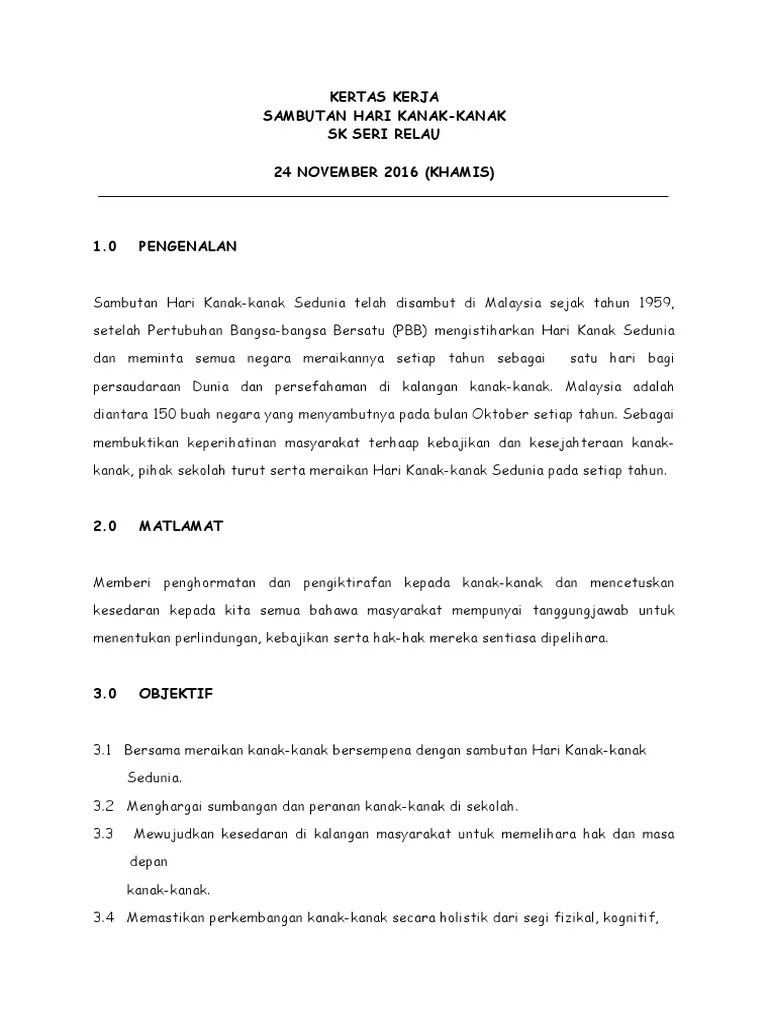 KERTAS KERJA
SAMBUTAN HARI KANAK-KANAK
SK SERI RELAU

24 NOVEMBER 2016 (KHAMIS)

1.0 PENGENALAN

Sambutan Hari Kanak-kanak Sedunia telah disambut di Malaysia sejak tahun 1959, setelah Pertubuhan Bangsa-bangsa Bersatu (PBB) mengistiharkan Hari Kanak Sedunia dan meminta semua negara meraikannya setiap tahun sebagai satu hari bagi persaudaraan Dunia dan persefahaman di kalangan kanak-kanak. Malaysia adalah diantara 150 buah negara yang menyambutnya pada bulan Oktober setiap tahun. Sebagai membuktikan keperihatinan masyarakat terhaap kebajikan dan kesejahteraan kanak-kanak, pihak sekolah turut serta meraikan Hari Kanak-kanak Sedunia pada setiap tahun.

2.0 MATLAMAT

Memberi penghormatan dan pengiktirafan kepada kanak-kanak dan mencetuskan kesedaran kepada kita semua bahawa masyarakat mempunyai tanggungjawab untuk menentukan perlindungan, kebajikan serta hak-hak mereka sentiasa dipelihara.

3.0 OBJEKTIF

3.1 Bersama meraikan kanak-kanak bersempena dengan sambutan Hari Kanak-kanak Sedunia.
3.2 Menghargai sumbangan dan peranan kanak-kanak di sekolah.
3.3 Mewujudkan kesedaran di kalangan masyarakat untuk memelihara hak dan masa depan
kanak-kanak.
3.4 Memastikan perkembangan kanak-kanak secara holistik dari segi fizikal, kognitif,